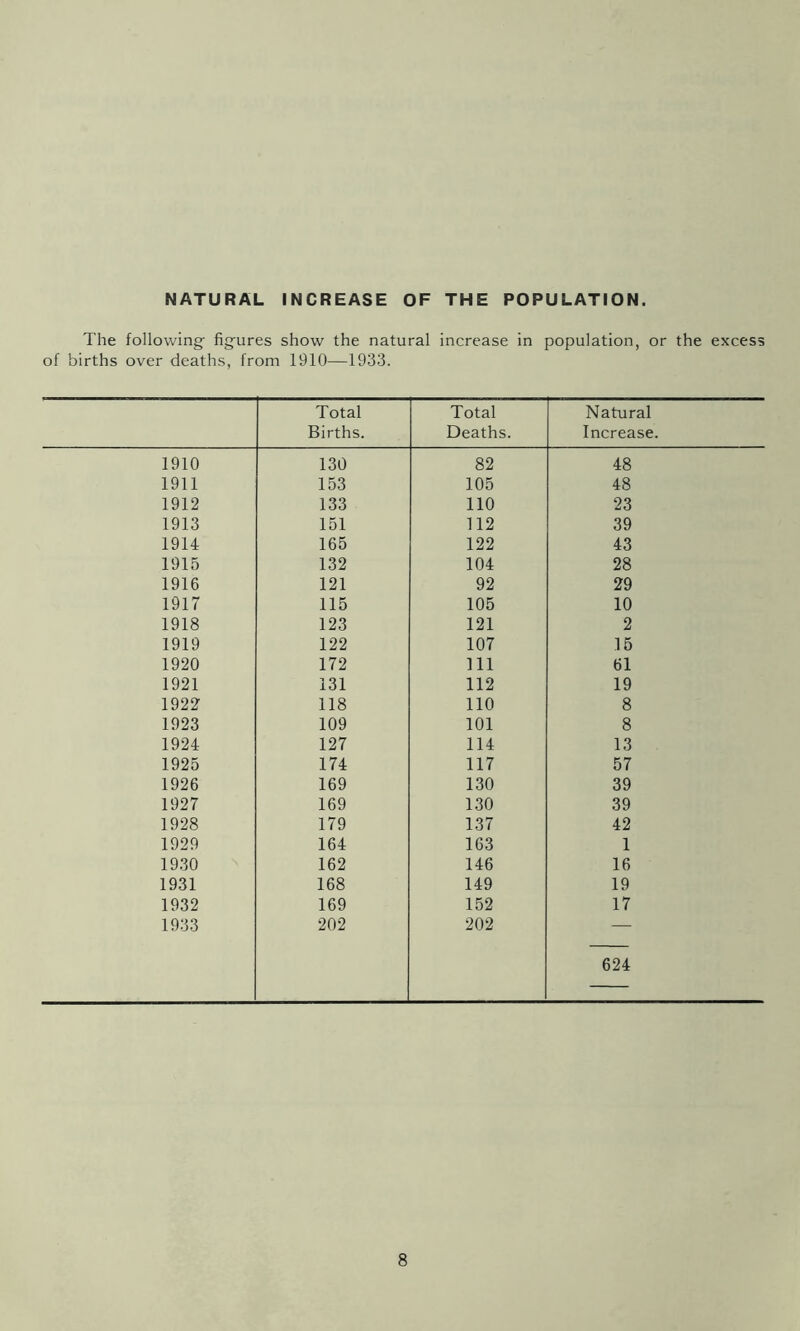 NATURAL INCREASE OF THE POPULATION.

The following figures show the natural increase in population, or the excess of births over deaths, from 1910—1933.

| | Total Births. | Total Deaths. | Natural Increase. |
|---|---|---|---|
| 1910 | 130 | 82 | 48 |
| 1911 | 153 | 105 | 48 |
| 1912 | 133 | 110 | 23 |
| 1913 | 151 | 112 | 39 |
| 1914 | 165 | 122 | 43 |
| 1915 | 132 | 104 | 28 |
| 1916 | 121 | 92 | 29 |
| 1917 | 115 | 105 | 10 |
| 1918 | 123 | 121 | 2 |
| 1919 | 122 | 107 | 15 |
| 1920 | 172 | 111 | 61 |
| 1921 | 131 | 112 | 19 |
| 1922 | 118 | 110 | 8 |
| 1923 | 109 | 101 | 8 |
| 1924 | 127 | 114 | 13 |
| 1925 | 174 | 117 | 57 |
| 1926 | 169 | 130 | 39 |
| 1927 | 169 | 130 | 39 |
| 1928 | 179 | 137 | 42 |
| 1929 | 164 | 163 | 1 |
| 1930 | 162 | 146 | 16 |
| 1931 | 168 | 149 | 19 |
| 1932 | 169 | 152 | 17 |
| 1933 | 202 | 202 | — |
| | | | 624 |

8